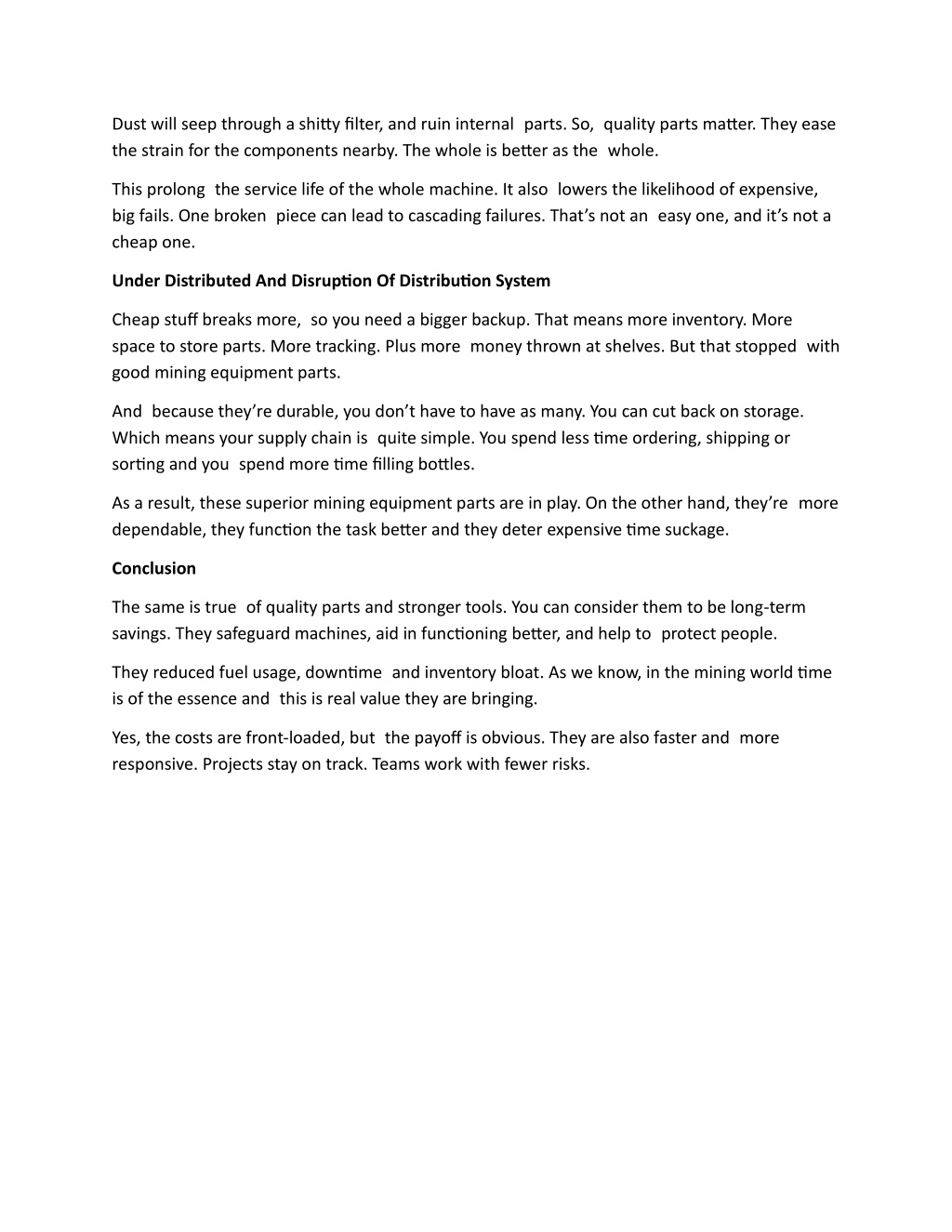 Dust will seep through a shitty filter, and ruin internal parts. So, quality parts matter. They ease the strain for the components nearby. The whole is better as the whole.

This prolong the service life of the whole machine. It also lowers the likelihood of expensive, big fails. One broken piece can lead to cascading failures. That's not an easy one, and it's not a cheap one.

Under Distributed And Disruption Of Distribution System

Cheap stuff breaks more, so you need a bigger backup. That means more inventory. More space to store parts. More tracking. Plus more money thrown at shelves. But that stopped with good mining equipment parts.

And because they're durable, you don't have to have as many. You can cut back on storage. Which means your supply chain is quite simple. You spend less time ordering, shipping or sorting and you spend more time filling bottles.

As a result, these superior mining equipment parts are in play. On the other hand, they're more dependable, they function the task better and they deter expensive time suckage.

Conclusion

The same is true of quality parts and stronger tools. You can consider them to be long-term savings. They safeguard machines, aid in functioning better, and help to protect people.

They reduced fuel usage, downtime and inventory bloat. As we know, in the mining world time is of the essence and this is real value they are bringing.

Yes, the costs are front-loaded, but the payoff is obvious. They are also faster and more responsive. Projects stay on track. Teams work with fewer risks.